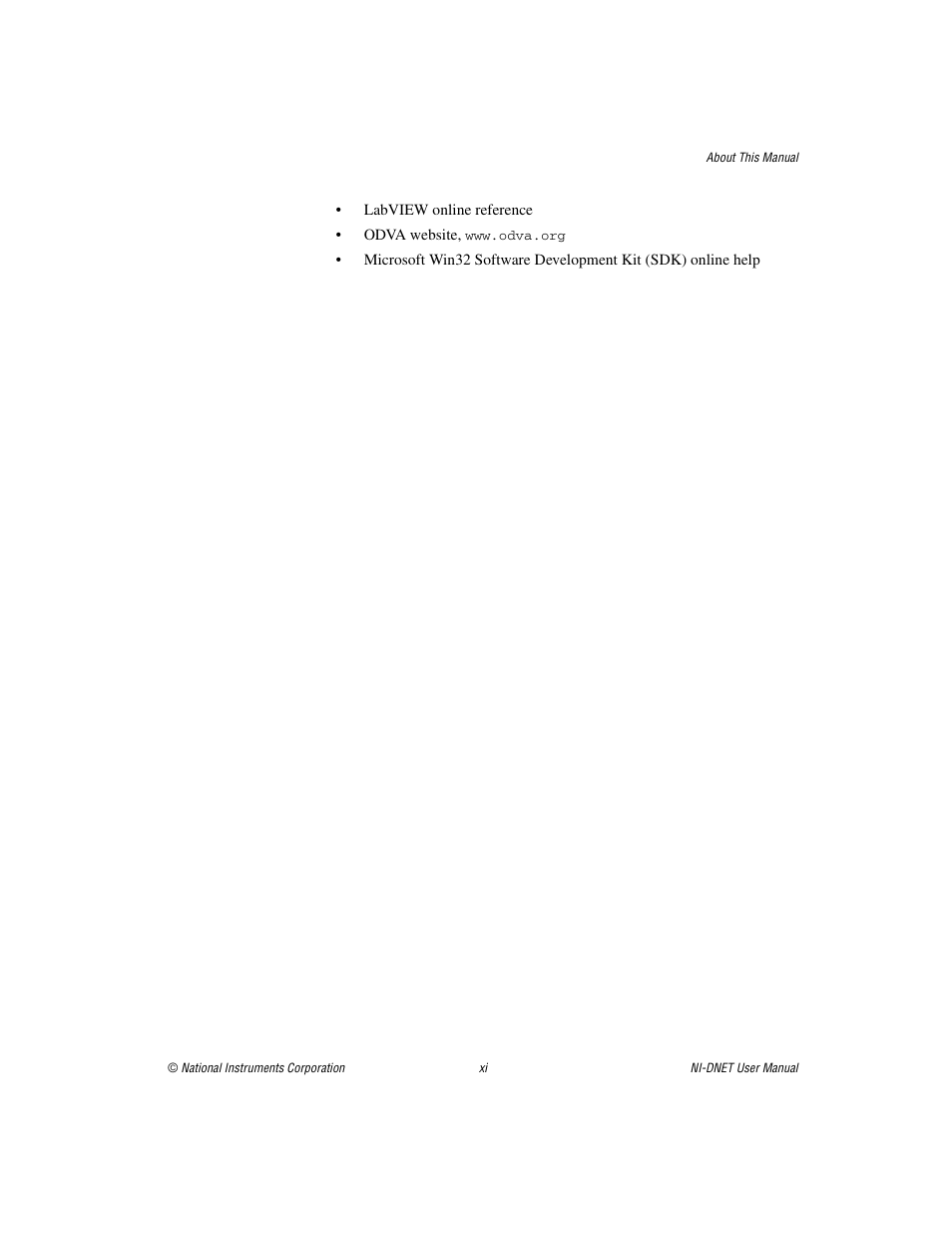 About This Manual

• LabVIEW online reference
• ODVA website, www.odva.org
• Microsoft Win32 Software Development Kit (SDK) online help

© National Instruments Corporation xi NI-DNET User Manual